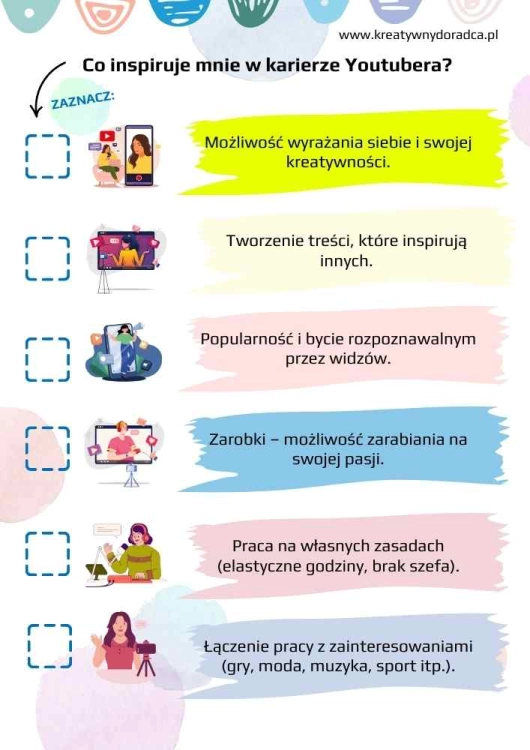 www.kreatywnydoradca.pl

Co inspiruje mnie w karierze Youtubera?

ZAZNACZ:

Możliwość wyrażania siebie i swojej kreatywności.

Tworzenie treści, które inspirują innych.

Popularność i bycie rozpoznawalnym przez widzów.

Zarobki – możliwość zarabiania na swojej pasji.

Praca na własnych zasadach (elastyczne godziny, brak szefa).

Łączenie pracy z zainteresowaniami (gry, moda, muzyka, sport itp.).